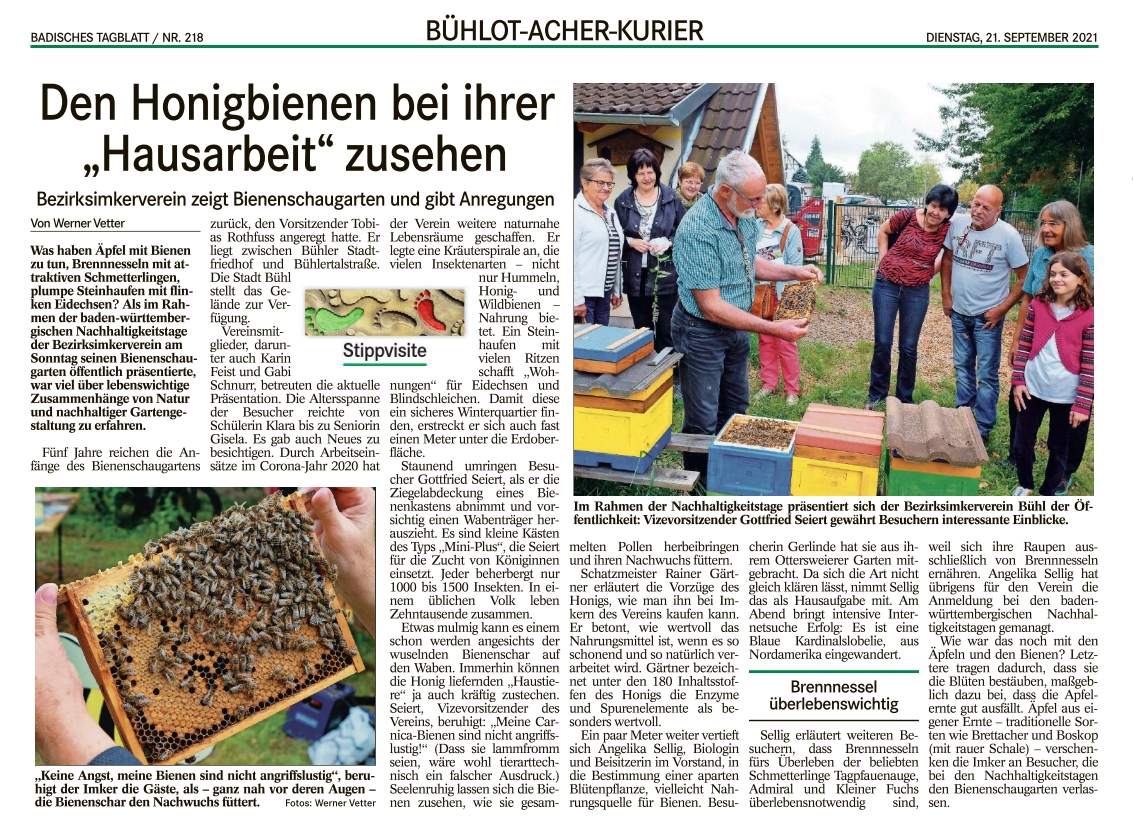 BADISCHES TAGBLATT / NR. 218

BÜHLOT-ACHER-KURIER

DIENSTAG, 21. SEPTEMBER 2021

Den Honigbienen bei ihrer „Hausarbeit“ zusehen

Bezirksimkerverein zeigt Bienenschaugarten und gibt Anregungen

Von Werner Vetter

Was haben Äpfel mit Bienen zu tun, Brennnesseln mit attraktiven Schmetterlingen, plumpe Steinhaufen mit flinken Eidechsen? Als im Rahmen der baden-württembergischen Nachhaltigkeitstage der Bezirksimkerverein am Sonntag seinen Bienenschaugarten öffentlich präsentierte, war viel über lebenswichtige Zusammenhänge von Natur und nachhaltiger Gartengestaltung zu erfahren.

Fünf Jahre reichen die Anfänge des Bienenschaugartens zurück, den Vorsitzender Tobias Rothfuss angeregt hatte. Er liegt zwischen Bühler Stadtfriedhof und Bühlertalstraße. Die Stadt Bühl stellt das Gelände zur Verfügung.

Stippvisite

Vereinsmitglieder, darunter auch Karin Feist und Gabi Schnurr, betreuten die aktuelle Präsentation. Die Altersspanne der Besucher reichte von Schülerin Klara bis zu Seniorin Gisela. Es gab auch Neues zu besichtigen. Durch Arbeitseinsätze im Corona-Jahr 2020 hat der Verein weitere naturnahe Lebensräume geschaffen. Er legte eine Kräuterspirale an, die vielen Insektenarten – nicht nur Hummeln, Honig- und Wildbienen – Nahrung bietet. Ein Steinhaufen mit vielen Ritzen schafft „Wohnungen“ für Eidechsen und Blindschleichen. Damit diese ein sicheres Winterquartier finden, erstreckt er sich auch fast einen Meter unter die Erdoberfläche.

Staunend umringen Besucher Gottfried Seiert, als er die Ziegelabdeckung eines Bienenkastens abnimmt und vorsichtig einen Wabenträger herauszieht. Es sind kleine Kästen des Typs „Mini-Plus“, die Seiert für die Zucht von Königinnen einsetzt. Jeder beherbergt nur 1000 bis 1500 Insekten. In einem üblichen Volk leben Zehntausende zusammen.

Etwas mulmig kann es einem schon werden angesichts der wuselnden Bienenschar auf den Waben. Immerhin können die Honig liefernden „Haustiere“ ja auch kräftig zustechen. Seiert, Vizevorsitzender des Vereins, beruhigt: „Meine Carnica-Bienen sind nicht angriffslustig!“ (Dass sie lammfromm seien, wäre wohl tierarttechnisch ein falscher Ausdruck.) Seelenruhig lassen sich die Bienen zusehen, wie sie gesammelten Pollen herbeibringen und ihren Nachwuchs füttern.

Schatzmeister Rainer Gärtner erläutert die Vorzüge des Honigs, wie man ihn bei Imkern des Vereins kaufen kann. Er betont, wie wertvoll das Nahrungsmittel ist, wenn es so schonend und so natürlich verarbeitet wird. Gärtner bezeichnet unter den 180 Inhaltsstoffen des Honigs die Enzyme und Spurenelemente als besonders wertvoll.

Ein paar Meter weiter vertieft sich Angelika Sellig, Biologin und Beisitzerin im Vorstand, in die Bestimmung einer aparten Blütenpflanze, vielleicht Nahrungsquelle für Bienen. Besucherin Gerlinde hat sie aus ihrem Ottersweierer Garten mitgebracht. Da sich die Art nicht gleich klären lässt, nimmt Sellig das als Hausaufgabe mit. Am Abend bringt intensive Internetsuche Erfolg: Es ist eine Blaue Kardinalslobelie, aus Nordamerika eingewandert.

Brennnessel überlebenswichtig

Sellig erläutert weiteren Besuchern, dass Brennnesseln fürs Überleben der beliebten Schmetterlinge Tagpfauenauge, Admiral und Kleiner Fuchs überlebensnotwendig sind, weil sich ihre Raupen ausschließlich von Brennnesseln ernähren. Angelika Sellig hat übrigens für den Verein die Anmeldung bei den baden-württembergischen Nachhaltigkeitstagen gemanagt.

Wie war das noch mit den Äpfeln und den Bienen? Letztere tragen dadurch, dass sie die Blüten bestäuben, maßgeblich dazu bei, dass die Apfelernte gut ausfällt. Äpfel aus eigener Ernte – traditionelle Sorten wie Brettacher und Boskop (mit rauer Schale) – verschenken die Imker an Besucher, die bei den Nachhaltigkeitstagen den Bienenschaugarten verlassen.

Im Rahmen der Nachhaltigkeitstage präsentiert sich der Bezirksimkerverein Bühl der Öffentlichkeit: Vizevorsitzender Gottfried Seiert gewährt Besuchern interessante Einblicke.

„Keine Angst, meine Bienen sind nicht angriffslustig“, beruhigt der Imker die Gäste, als – ganz nah vor deren Augen – die Bienenschar den Nachwuchs füttert. Fotos: Werner Vetter